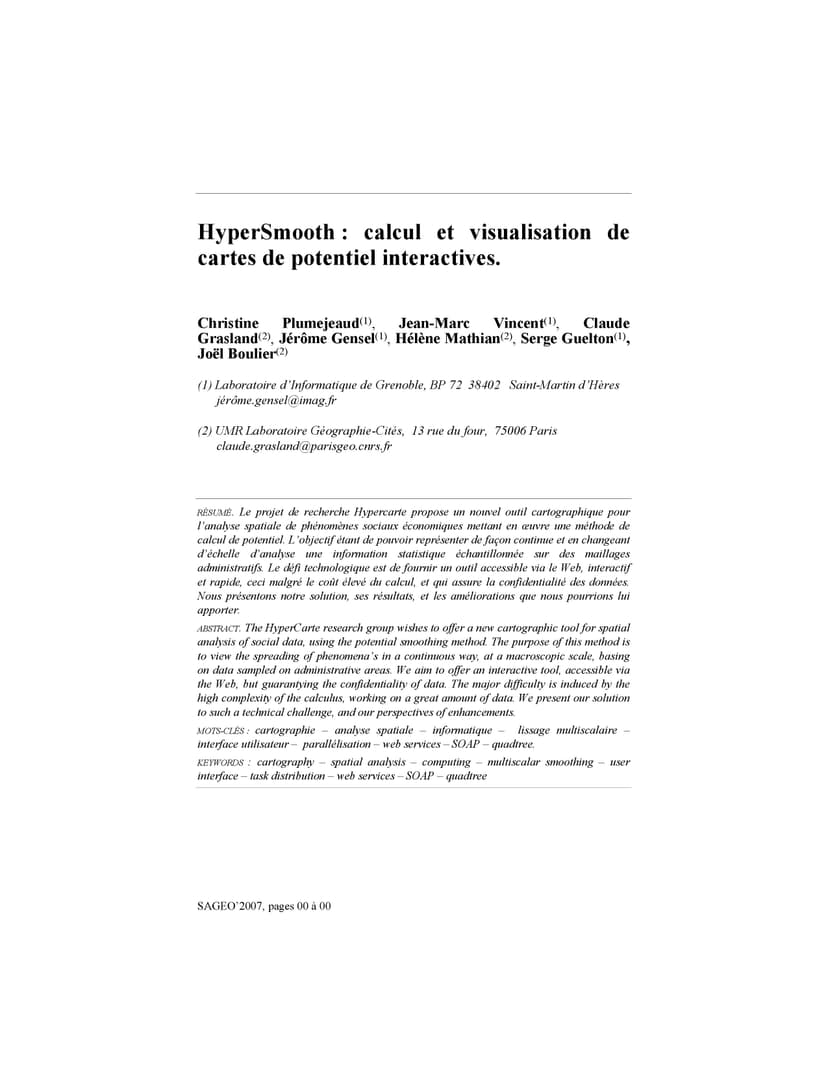 HyperSmooth : calcul et visualisation de cartes de potentiel interactives.

Christine Plumejeaud$^{(1)}$, Jean-Marc Vincent$^{(1)}$, Claude Grasland$^{(2)}$, Jérôme Gensel$^{(1)}$, Hélène Mathian$^{(2)}$, Serge Guelton$^{(1)}$, Joël Boulier$^{(2)}$

(1) Laboratoire d'Informatique de Grenoble, BP 72 38402 Saint-Martin d'Hères jérôme.gensel@imag.fr

(2) UMR Laboratoire Géographie-Cités, 13 rue du four, 75006 Paris claude.grasland@parisgeo.cnrs.fr

RÉSUMÉ. Le projet de recherche Hypercarte propose un nouvel outil cartographique pour l'analyse spatiale de phénomènes sociaux économiques mettant en œuvre une méthode de calcul de potentiel. L'objectif étant de pouvoir représenter de façon continue et en changeant d'échelle d'analyse une information statistique échantillonnée sur des maillages administratifs. Le défi technologique est de fournir un outil accessible via le Web, interactif et rapide, ceci malgré le coût élevé du calcul, et qui assure la confidentialité des données. Nous présentons notre solution, ses résultats, et les améliorations que nous pourrions lui apporter.

ABSTRACT. The HyperCarte research group wishes to offer a new cartographic tool for spatial analysis of social data, using the potential smoothing method. The purpose of this method is to view the spreading of phenomena's in a continuous way, at a macroscopic scale, basing on data sampled on administrative areas. We aim to offer an interactive tool, accessible via the Web, but guarantying the confidentiality of data. The major difficulty is induced by the high complexity of the calculus, working on a great amount of data. We present our solution to such a technical challenge, and our perspectives of enhancements.

MOTS-CLÉS : cartographie – analyse spatiale – informatique – lissage multiscalaire – interface utilisateur – parallélisation – web services – SOAP – quadtree.

KEYWORDS : cartography – spatial analysis – computing – multiscalar smoothing – user interface – task distribution – web services – SOAP – quadtree

SAGEO'2007, pages 00 à 00